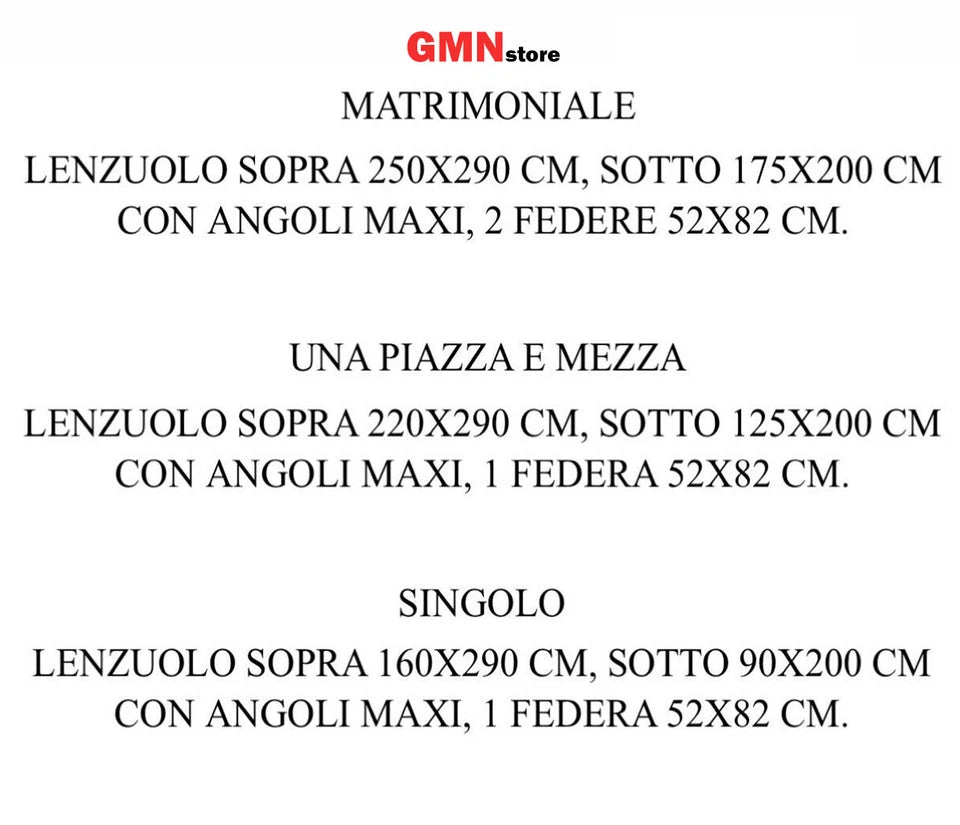 GMNstore

MATRIMONIALE

LENZUOLO SOPRA 250X290 CM, SOTTO 175X200 CM CON ANGOLI MAXI, 2 FEDERE 52X82 CM.

UNA PIAZZA E MEZZA

LENZUOLO SOPRA 220X290 CM, SOTTO 125X200 CM CON ANGOLI MAXI, 1 FEDERA 52X82 CM.

SINGOLO

LENZUOLO SOPRA 160X290 CM, SOTTO 90X200 CM CON ANGOLI MAXI, 1 FEDERA 52X82 CM.